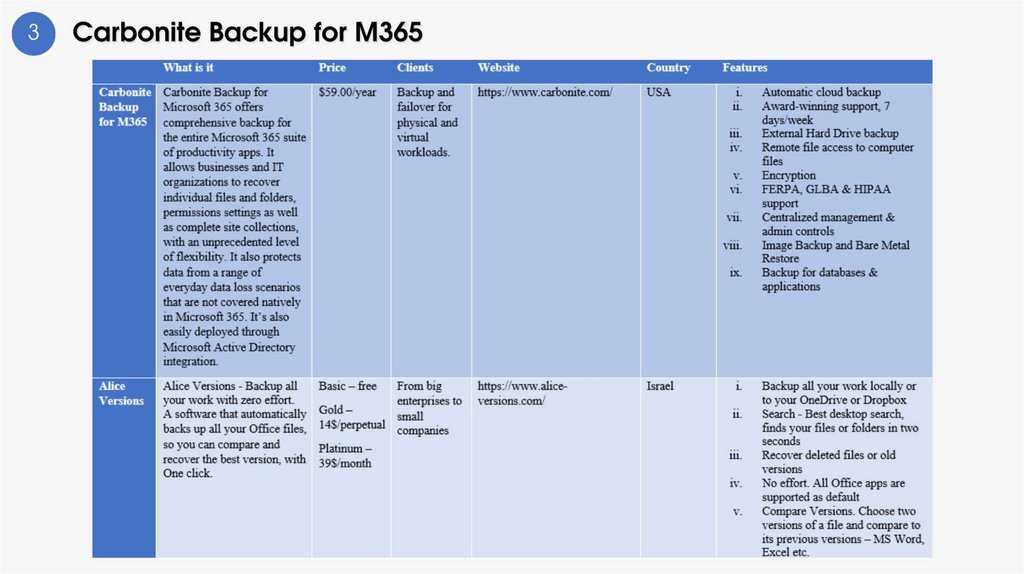 3 Carbonite Backup for M365

| | What is it | Price | Clients | Website | Country | Features |
|---|---|---|---|---|---|---|
| Carbonite Backup for M365 | Carbonite Backup for Microsoft 365 offers comprehensive backup for the entire Microsoft 365 suite of productivity apps. It allows businesses and IT organizations to recover individual files and folders, permissions settings as well as complete site collections, with an unprecedented level of flexibility. It also protects data from a range of everyday data loss scenarios that are not covered natively in Microsoft 365. It's also easily deployed through Microsoft Active Directory integration. | $59.00/year | Backup and failover for physical and virtual workloads. | https://www.carbonite.com/ | USA | i. Automatic cloud backup ii. Award-winning support, 7 days/week iii. External Hard Drive backup iv. Remote file access to computer files v. Encryption vi. FERPA, GLBA & HIPAA support vii. Centralized management & admin controls viii. Image Backup and Bare Metal Restore ix. Backup for databases & applications |
| Alice Versions | Alice Versions - Backup all your work with zero effort. A software that automatically backs up all your Office files, so you can compare and recover the best version, with One click. | Basic – free Gold – 14$/perpetual Platinum – 39$/month | From big enterprises to small companies | https://www.alice-versions.com/ | Israel | i. Backup all your work locally or to your OneDrive or Dropbox ii. Search - Best desktop search, finds your files or folders in two seconds iii. Recover deleted files or old versions iv. No effort. All Office apps are supported as default v. Compare Versions. Choose two versions of a file and compare to its previous versions – MS Word, Excel etc. |